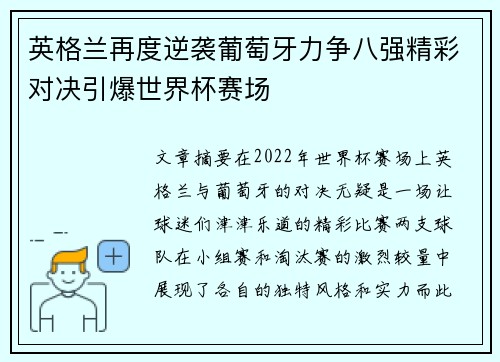 英格兰再度逆袭葡萄牙力争八强精彩对决引爆世界杯赛场

文章摘要在2022年世界杯赛场上英格兰与葡萄牙的对决无疑是一场让球迷们津津乐道的精彩比赛两支球队在小组赛和淘汰赛的激烈较量中展现了各自的独特风格和实力而此

+